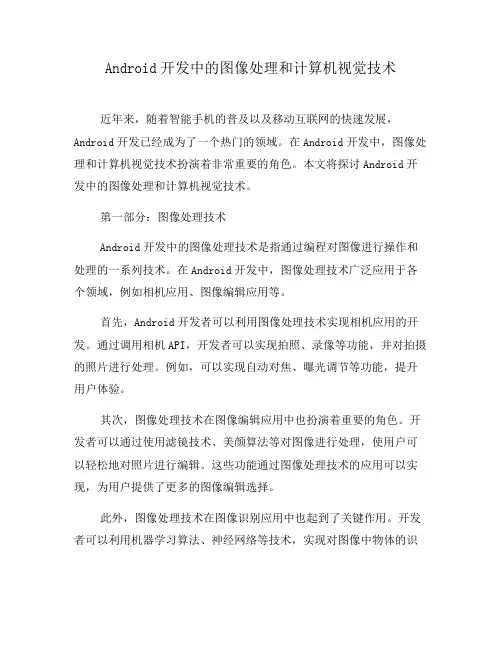 Android 开发中的图像处理和计算机视觉技术

近年来，随着智能手机的普及以及移动互联网的快速发展，Android 开发已经成为了一个热门的领域。在 Android 开发中，图像处理和计算机视觉技术扮演着非常重要的角色。本文将探讨 Android 开发中的图像处理和计算机视觉技术。

第一部分：图像处理技术

Android 开发中的图像处理技术是指通过编程对图像进行操作和处理的一系列技术。在 Android 开发中，图像处理技术广泛应用于各个领域，例如相机应用、图像编辑应用等。

首先，Android 开发者可以利用图像处理技术实现相机应用的开发。通过调用相机 API，开发者可以实现拍照、录像等功能，并对拍摄的照片进行处理。例如，可以实现自动对焦、曝光调节等功能，提升用户体验。

其次，图像处理技术在图像编辑应用中也扮演着重要的角色。开发者可以通过使用滤镜技术、美颜算法等对图像进行处理，使用户可以轻松地对照片进行编辑。这些功能通过图像处理技术的应用可以实现，为用户提供了更多的图像编辑选择。

此外，图像处理技术在图像识别应用中也起到了关键作用。开发者可以利用机器学习算法、神经网络等技术，实现对图像中物体的识